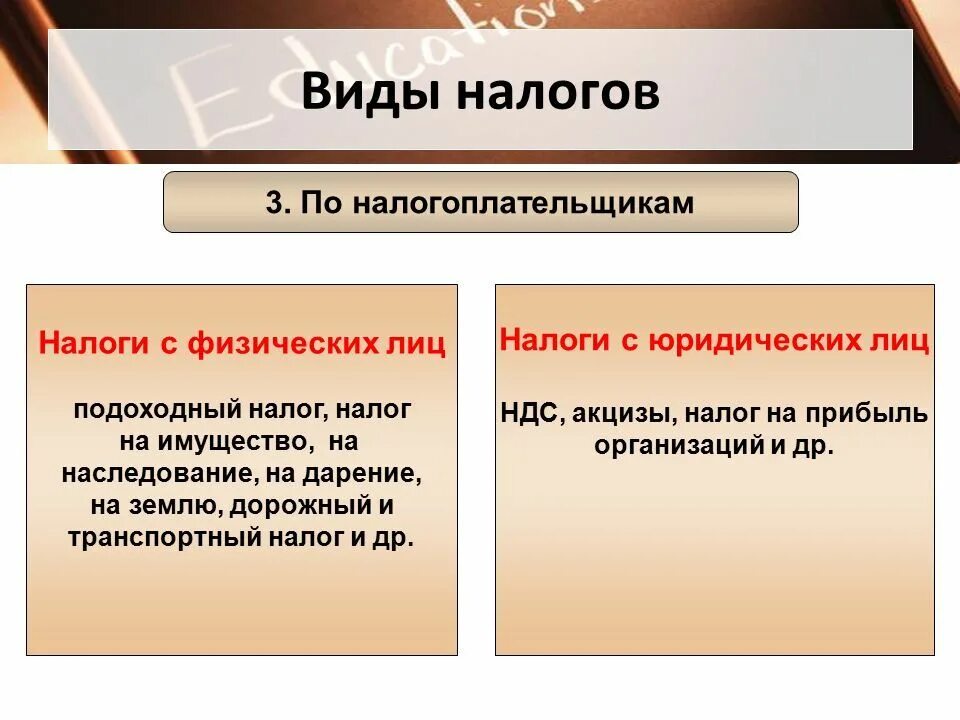 Education

Виды налогов

3. По налогоплательщикам

Налоги с физических лиц

подоходный налог, налог на имущество, на наследование, на дарение, на землю, дорожный и транспортный налог и др.

Налоги с юридических лиц

НДС, акцизы, налог на прибыль организаций и др.